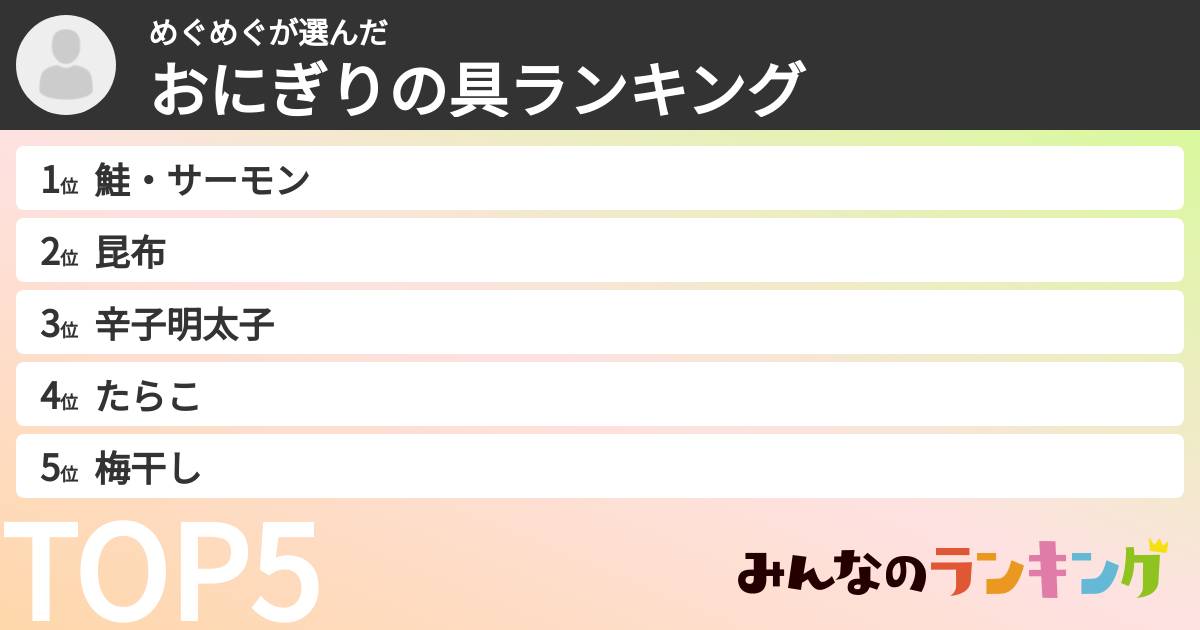 めぐめぐが選んだ
おにぎりの具ランキング

1位 鮭・サーモン
2位 昆布
3位 辛子明太子
4位 たらこ
5位 梅干し

TOP5

みんなのランキング